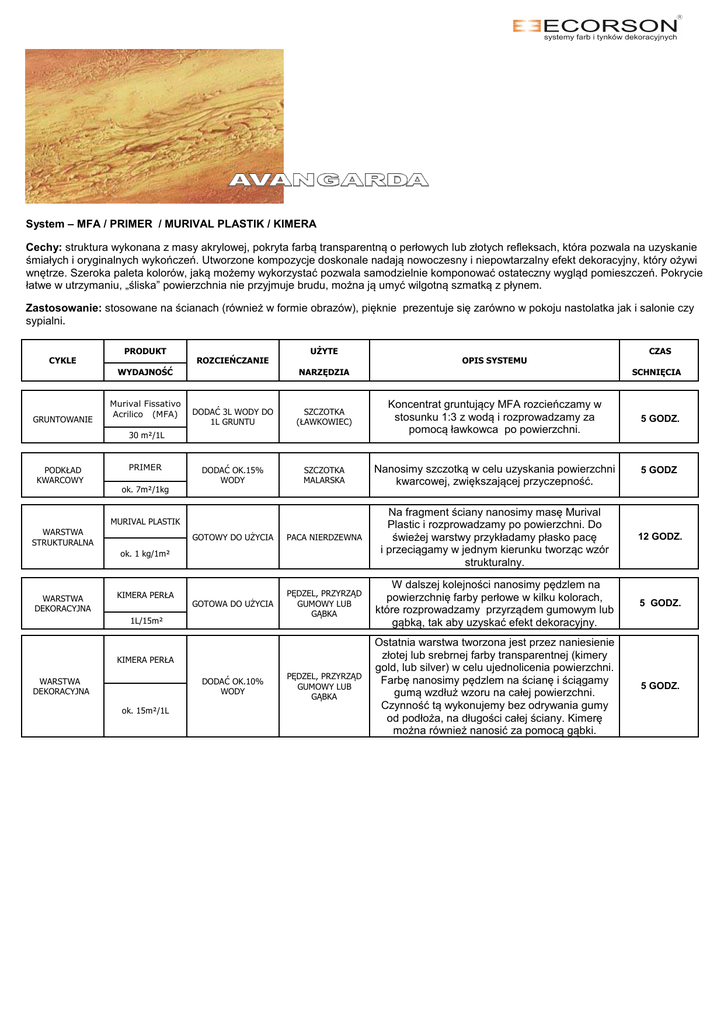 ECORSON®
systemy farb i tynków dekoracyjnych

AVANGARDA

System – MFA / PRIMER / MURIVAL PLASTIK / KIMERA

Cechy: struktura wykonana z masy akrylowej, pokryta farbą transparentną o perłowych lub złotych refleksach, która pozwala na uzyskanie śmiałych i oryginalnych wykończeń. Utworzone kompozycje doskonale nadają nowoczesny i niepowtarzalny efekt dekoracyjny, który ożywi wnętrze. Szeroka paleta kolorów, jaką możemy wykorzystać pozwala samodzielnie komponować ostateczny wygląd pomieszczeń. Pokrycie łatwe w utrzymaniu, „śliska" powierzchnia nie przyjmuje brudu, można ją umyć wilgotną szmatką z płynem.

Zastosowanie: stosowane na ścianach (również w formie obrazów), pięknie prezentuje się zarówno w pokoju nastolatka jak i salonie czy sypialni.

| CYKLE | PRODUKT / WYDAJNOŚĆ | ROZCIEŃCZANIE | UŻYTE NARZĘDZIA | OPIS SYSTEMU | CZAS SCHNIĘCIA |
|---|---|---|---|---|---|
| GRUNTOWANIE | Murival Fissativo Acrilico (MFA) / 30 m²/1L | DODAĆ 3L WODY DO 1L GRUNTU | SZCZOTKA (ŁAWKOWIEC) | Koncentrat gruntujący MFA rozcieńczamy w stosunku 1:3 z wodą i rozprowadzamy za pomocą ławkowca po powierzchni. | 5 GODZ. |
| PODKŁAD KWARCOWY | PRIMER / ok. 7m²/1kg | DODAĆ OK.15% WODY | SZCZOTKA MALARSKA | Nanosimy szczotką w celu uzyskania powierzchni kwarcowej, zwiększającej przyczepność. | 5 GODZ |
| WARSTWA STRUKTURALNA | MURIVAL PLASTIK / ok. 1 kg/1m² | GOTOWY DO UŻYCIA | PACA NIERDZEWNA | Na fragment ściany nanosimy masę Murival Plastic i rozprowadzamy po powierzchni. Do świeżej warstwy przykładamy płasko pacę i przeciągamy w jednym kierunku tworząc wzór strukturalny. | 12 GODZ. |
| WARSTWA DEKORACYJNA | KIMERA PERŁA / 1L/15m² | GOTOWA DO UŻYCIA | PĘDZEL, PRZYRZĄD GUMOWY LUB GĄBKA | W dalszej kolejności nanosimy pędzlem na powierzchnię farby perłowe w kilku kolorach, które rozprowadzamy przyrządem gumowym lub gąbką, tak aby uzyskać efekt dekoracyjny. | 5 GODZ. |
| WARSTWA DEKORACYJNA | KIMERA PERŁA / ok. 15m²/1L | DODAĆ OK.10% WODY | PĘDZEL, PRZYRZĄD GUMOWY LUB GĄBKA | Ostatnia warstwa tworzona jest przez naniesienie złotej lub srebrnej farby transparentnej (kimery gold, lub silver) w celu ujednolicenia powierzchni. Farbę nanosimy pędzlem na ścianę i ściągamy gumą wzdłuż wzoru na całej powierzchni. Czynność tą wykonujemy bez odrywania gumy od podłoża, na długości całej ściany. Kimerę można również nanosić za pomocą gąbki. | 5 GODZ. |